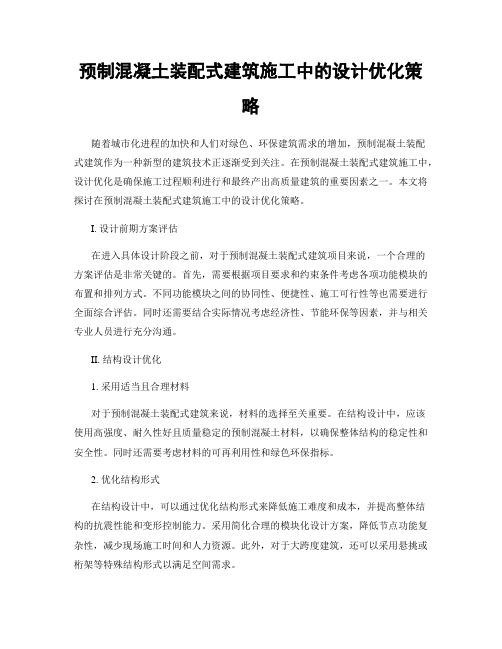 预制混凝土装配式建筑施工中的设计优化策略

随着城市化进程的加快和人们对绿色、环保建筑需求的增加，预制混凝土装配式建筑作为一种新型的建筑技术正逐渐受到关注。在预制混凝土装配式建筑施工中，设计优化是确保施工过程顺利进行和最终产出高质量建筑的重要因素之一。本文将探讨在预制混凝土装配式建筑施工中的设计优化策略。

I. 设计前期方案评估

在进入具体设计阶段之前，对于预制混凝土装配式建筑项目来说，一个合理的方案评估是非常关键的。首先，需要根据项目要求和约束条件考虑各项功能模块的布置和排列方式。不同功能模块之间的协同性、便捷性、施工可行性等也需要进行全面综合评估。同时还需要结合实际情况考虑经济性、节能环保等因素，并与相关专业人员进行充分沟通。

II. 结构设计优化

1. 采用适当且合理材料

对于预制混凝土装配式建筑来说，材料的选择至关重要。在结构设计中，应该使用高强度、耐久性好且质量稳定的预制混凝土材料，以确保整体结构的稳定性和安全性。同时还需要考虑材料的可再利用性和绿色环保指标。

2. 优化结构形式

在结构设计中，可以通过优化结构形式来降低施工难度和成本，并提高整体结构的抗震性能和变形控制能力。采用简化合理的模块化设计方案，降低节点功能复杂性，减少现场施工时间和人力资源。此外，对于大跨度建筑，还可以采用悬挑或桁架等特殊结构形式以满足空间需求。